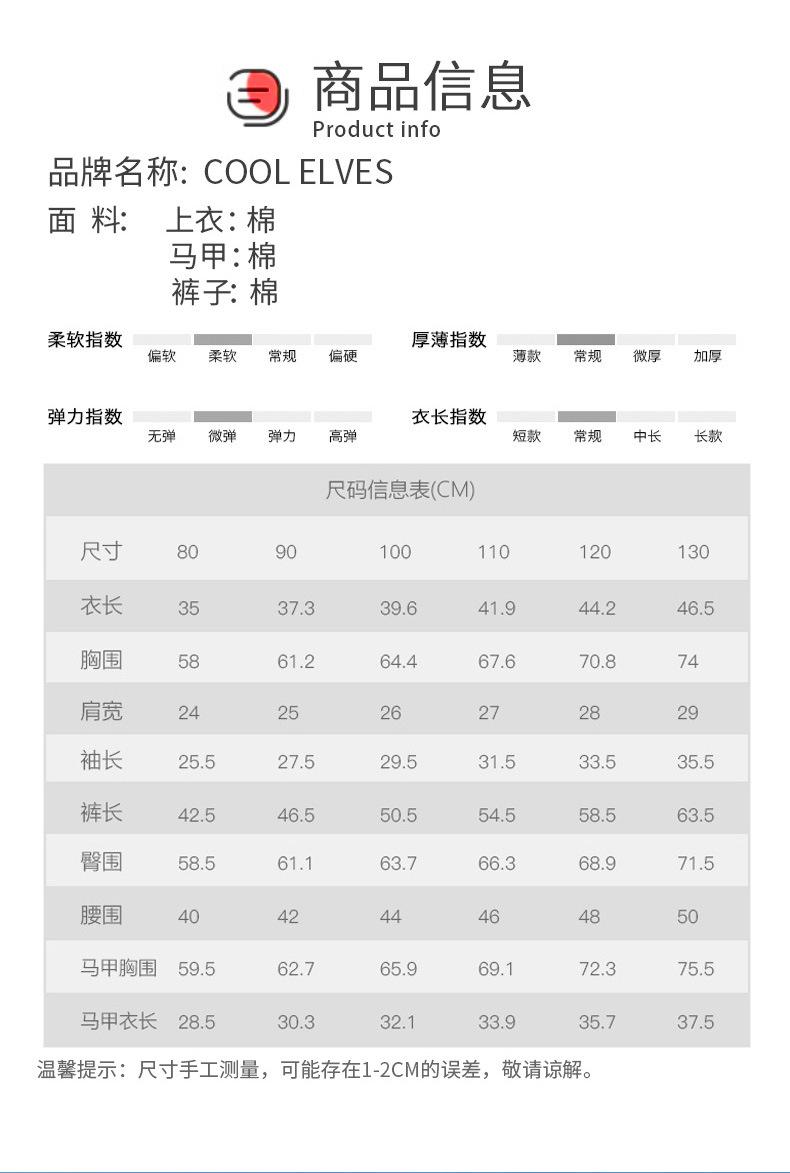 商品信息
Product info

品牌名称: COOL ELVES

面 料: 上衣: 棉
马甲: 棉
裤子: 棉

柔软指数 偏软 柔软 常规 偏硬

厚薄指数 薄款 常规 微厚 加厚

弹力指数 无弹 微弹 弹力 高弹

衣长指数 短款 常规 中长 长款

尺码信息表(CM)

| 尺寸 | 80 | 90 | 100 | 110 | 120 | 130 |
|---|---|---|---|---|---|---|
| 衣长 | 35 | 37.3 | 39.6 | 41.9 | 44.2 | 46.5 |
| 胸围 | 58 | 61.2 | 64.4 | 67.6 | 70.8 | 74 |
| 肩宽 | 24 | 25 | 26 | 27 | 28 | 29 |
| 袖长 | 25.5 | 27.5 | 29.5 | 31.5 | 33.5 | 35.5 |
| 裤长 | 42.5 | 46.5 | 50.5 | 54.5 | 58.5 | 63.5 |
| 臀围 | 58.5 | 61.1 | 63.7 | 66.3 | 68.9 | 71.5 |
| 腰围 | 40 | 42 | 44 | 46 | 48 | 50 |
| 马甲胸围 | 59.5 | 62.7 | 65.9 | 69.1 | 72.3 | 75.5 |
| 马甲衣长 | 28.5 | 30.3 | 32.1 | 33.9 | 35.7 | 37.5 |

温馨提示：尺寸手工测量，可能存在1-2CM的误差，敬请谅解。